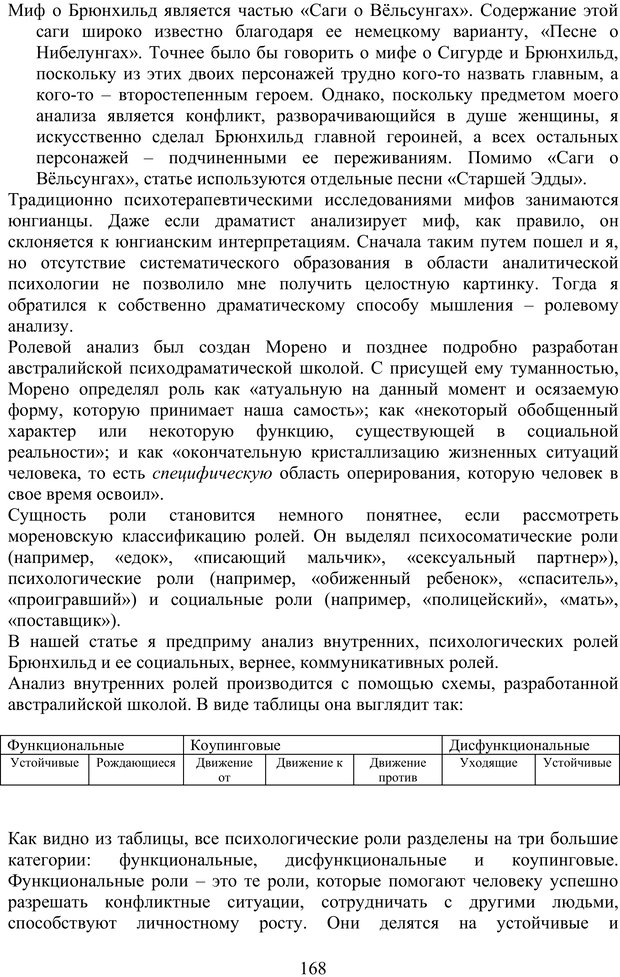 Миф о Брюнхильд является частью «Саги о Вёльсунгах». Содержание этой саги широко известно благодаря ее немецкому варианту, «Песне о Нибелунгах». Точнее было бы говорить о мифе о Сигурде и Брюнхильд, поскольку из этих двоих персонажей трудно кого-то назвать главным, а кого-то – второстепенным героем. Однако, поскольку предметом моего анализа является конфликт, разворачивающийся в душе женщины, я искусственно сделал Брюнхильд главной героиней, а всех остальных персонажей – подчиненными ее переживаниям. Помимо «Саги о Вёльсунгах», статье используются отдельные песни «Старшей Эдды».

Традиционно психотерапевтическими исследованиями мифов занимаются юнгианцы. Даже если драматист анализирует миф, как правило, он склоняется к юнгианским интерпретациям. Сначала таким путем пошел и я, но отсутствие систематического образования в области аналитической психологии не позволило мне получить целостную картинку. Тогда я обратился к собственно драматическому способу мышления – ролевому анализу.

Ролевой анализ был создан Морено и позднее подробно разработан австралийской психодраматической школой. С присущей ему туманностью, Морено определял роль как «атуальную на данный момент и осязаемую форму, которую принимает наша самость»; как «некоторый обобщенный характер или некоторую функцию, существующей в социальной реальности»; и как «окончательную кристаллизацию жизненных ситуаций человека, то есть специфическую область оперирования, которую человек в свое время освоил».

Сущность роли становится немного понятнее, если рассмотреть мореновскую классификацию ролей. Он выделял психосоматические роли (например, «едок», «писающий мальчик», «сексуальный партнер»), психологические роли (например, «обиженный ребенок», «спаситель», «проигравший») и социальные роли (например, «полицейский», «мать», «поставщик»).

В нашей статье я предприму анализ внутренних, психологических ролей Брюнхильд и ее социальных, вернее, коммуникативных ролей.

Анализ внутренних ролей производится с помощью схемы, разработанной австралийской школой. В виде таблицы она выглядит так:

| Функциональные | | Коупинговые | | | Дисфункциональные | |
|---|---|---|---|---|---|---|
| Устойчивые | Рождающиеся | Движение от | Движение к | Движение против | Уходящие | Устойчивые |

Как видно из таблицы, все психологические роли разделены на три большие категории: функциональные, дисфункциональные и коупинговые. Функциональные роли – это те роли, которые помогают человеку успешно разрешать конфликтные ситуации, сотрудничать с другими людьми, способствуют личностному росту. Они делятся на устойчивые и

168